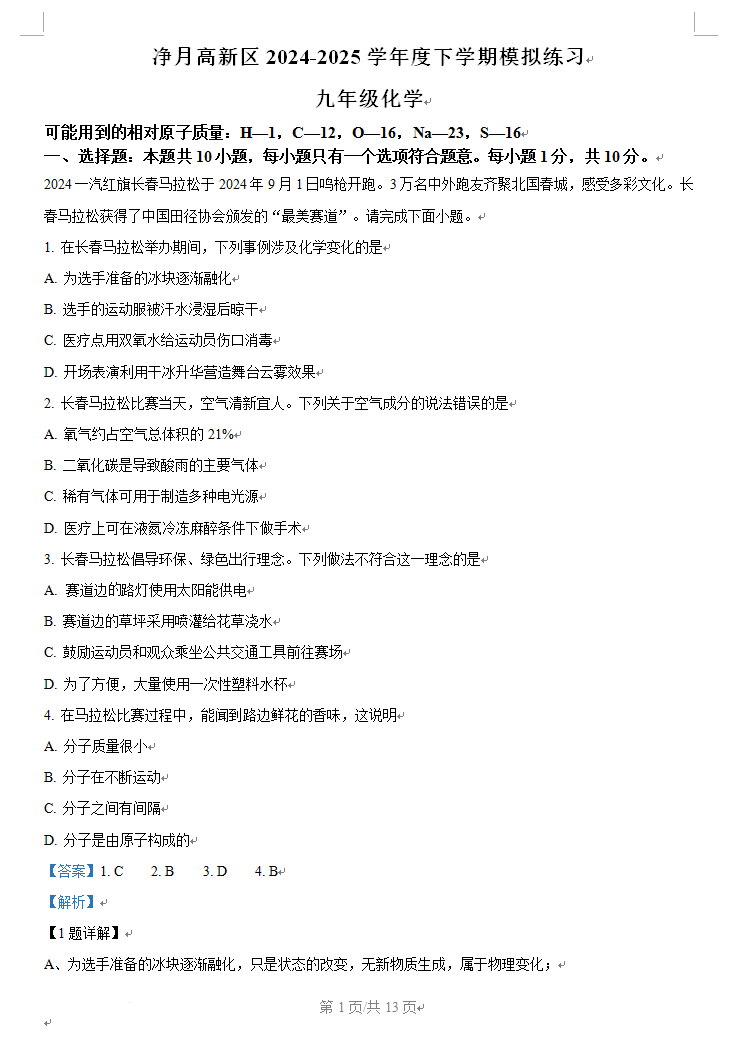 净月高新区 2024-2025 学年度下学期模拟练习

九年级化学

可能用到的相对原子质量：H—1，C—12，O—16，Na—23，S—16

一、选择题：本题共 10 小题，每小题只有一个选项符合题意。每小题 1 分，共 10 分。

2024 一汽红旗长春马拉松于 2024 年 9 月 1 日鸣枪开跑。3 万名中外跑友齐聚北国春城，感受多彩文化。长春马拉松获得了中国田径协会颁发的“最美赛道”。请完成下面小题。

1. 在长春马拉松举办期间，下列事例涉及化学变化的是

A. 为选手准备的冰块逐渐融化

B. 选手的运动服被汗水浸湿后晾干

C. 医疗点用双氧水给运动员伤口消毒

D. 开场表演利用干冰升华营造舞台云雾效果

2. 长春马拉松比赛当天，空气清新宜人。下列关于空气成分的说法错误的是

A. 氧气约占空气总体积的 21%

B. 二氧化碳是导致酸雨的主要气体

C. 稀有气体可用于制造多种电光源

D. 医疗上可在液氮冷冻麻醉条件下做手术

3. 长春马拉松倡导环保、绿色出行理念。下列做法不符合这一理念的是

A. 赛道边的路灯使用太阳能供电

B. 赛道边的草坪采用喷灌给花草浇水

C. 鼓励运动员和观众乘坐公共交通工具前往赛场

D. 为了方便，大量使用一次性塑料水杯

4. 在马拉松比赛过程中，能闻到路边鲜花的香味，这说明

A. 分子质量很小

B. 分子在不断运动

C. 分子之间有间隔

D. 分子是由原子构成的

【答案】1. C 2. B 3. D 4. B

【解析】

【1 题详解】

A、为选手准备的冰块逐渐融化，只是状态的改变，无新物质生成，属于物理变化；

第 1 页/共 13 页